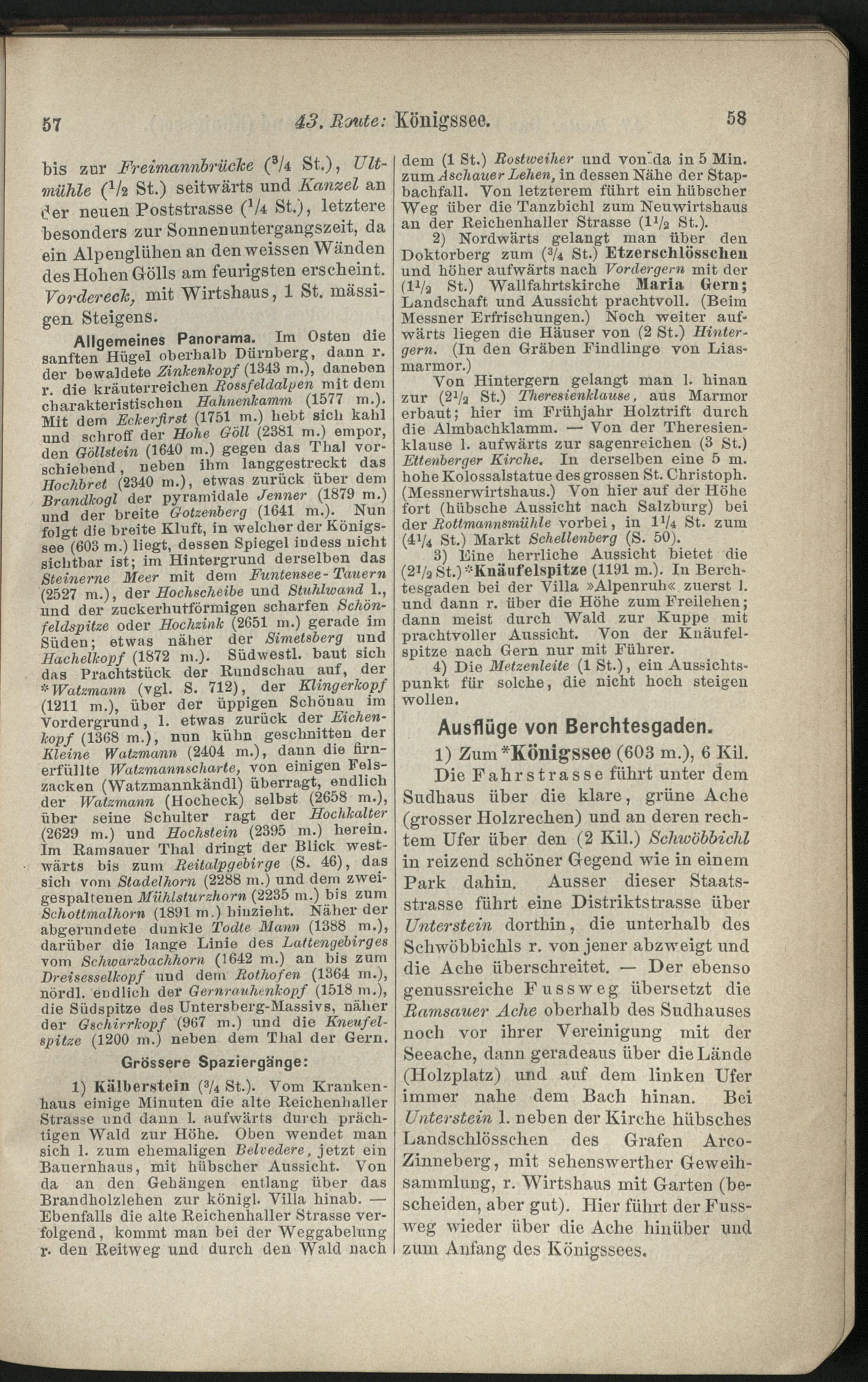 57 43. Route: Königssee. 58

bis zur Freimannbrücke ($^3/_4$ St.), Ultmühle ($^1/_2$ St.) seitwärts und Kanzel an der neuen Poststrasse ($^1/_4$ St.), letztere besonders zur Sonnenuntergangszeit, da ein Alpenglühen an den weissen Wänden des Hohen Gölls am feurigsten erscheint. Vordereck, mit Wirtshaus, 1 St. mässigen Steigens.

Allgemeines Panorama. Im Osten die sanften Hügel oberhalb Dürnberg, dann r. der bewaldete Zinkenkopf (1343 m.), daneben r. die kräuterreichen Rossfeldalpen mit dem charakteristischen Hahnenkamm (1577 m.). Mit dem Eckerfirst (1751 m.) hebt sich kahl und schroff der Hohe Göll (2381 m.) empor, den Göllstein (1640 m.) gegen das Thal vorschiebend, neben ihm langgestreckt das Hochbret (2340 m.), etwas zurück über dem Brandkogl der pyramidale Jenner (1879 m.) und der breite Gotzenberg (1641 m.). Nun folgt die breite Kluft, in welcher der Königssee (603 m.) liegt, dessen Spiegel indess nicht sichtbar ist; im Hintergrund derselben das Steinerne Meer mit dem Funtensee-Tauern (2527 m.), der Hochscheibe und Stuhlwand l., und der zuckerhutförmigen scharfen Schönfeldspitze oder Hochzink (2651 m.) gerade im Süden; etwas näher der Simetsberg und Hachelkopf (1872 m.). Südwestl. baut sich das Prachtstück der Rundschau auf, der *Watzmann (vgl. S. 712), der Klingerkopf (1211 m.), über der üppigen Schönau im Vordergrund, l. etwas zurück der Eichenkopf (1368 m.), nun kühn geschnitten der Kleine Watzmann (2404 m.), dann die firnerfüllte Watzmannscharte, von einigen Felszacken (Watzmannkändl) überragt, endlich der Watzmann (Hocheck) selbst (2658 m.), über seine Schulter ragt der Hochkalter (2629 m.) und Hochstein (2395 m.) herein. Im Ramsauer Thal dringt der Blick westwärts bis zum Reitalpgebirge (S. 46), das sich vom Stadelhorn (2288 m.) und dem zweigespaltenen Mühlsturzhorn (2235 m.) bis zum Schottmalhorn (1891 m.) hinzieht. Näher der abgerundete dunkle Todte Mann (1388 m.), darüber die lange Linie des Lattengebirges vom Schwarzbachhorn (1642 m.) an bis zum Dreisesselkopf und dem Rothofen (1364 m.), nördl. endlich der Gernrauhenkopf (1518 m.), die Südspitze des Untersberg-Massivs, näher der Gschirrkopf (967 m.) und die Kneufelspitze (1200 m.) neben dem Thal der Gern.

Grössere Spaziergänge:

1) Kälberstein ($^3/_4$ St.). Vom Krankenhaus einige Minuten die alte Reichenhaller Strasse und dann l. aufwärts durch prächtigen Wald zur Höhe. Oben wendet man sich l. zum ehemaligen Belvedere, jetzt ein Bauernhaus, mit hübscher Aussicht. Von da an den Gehängen entlang über das Brandholzlehen zur königl. Villa hinab. — Ebenfalls die alte Reichenhaller Strasse verfolgend, kommt man bei der Weggabelung r. den Reitweg und durch den Wald nach dem (1 St.) Rostweiher und von da in 5 Min. zum Aschauer Lehen, in dessen Nähe der Stapbachfall. Von letzterem führt ein hübscher Weg über die Tanzbichl zum Neuwirtshaus an der Reichenhaller Strasse ($1^1/_2$ St.).

2) Nordwärts gelangt man über den Doktorberg zum ($^3/_4$ St.) Etzerschlösschen und höher aufwärts nach Vordergern mit der ($1^1/_2$ St.) Wallfahrtskirche Maria Gern; Landschaft und Aussicht prachtvoll. (Beim Messner Erfrischungen.) Noch weiter aufwärts liegen die Häuser von (2 St.) Hintergern. (In den Gräben Findlinge von Liasmarmor.)

Von Hintergern gelangt man l. hinan zur ($2^1/_2$ St.) Theresienklause, aus Marmor erbaut; hier im Frühjahr Holztrift durch die Almbachklamm. — Von der Theresienklause l. aufwärts zur sagenreichen (3 St.) Ettenberger Kirche. In derselben eine 5 m. hohe Kolossalstatue des grossen St. Christoph. (Messnerwirtshaus.) Von hier auf der Höhe fort (hübsche Aussicht nach Salzburg) bei der Rottmannsmühle vorbei, in $1^1/_4$ St. zum ($4^1/_4$ St.) Markt Schellenberg (S. 50).

3) Eine herrliche Aussicht bietet die ($2^1/_2$ St.) *Knäufelspitze (1191 m.). In Berchtesgaden bei der Villa »Alpenruh« zuerst l. und dann r. über die Höhe zum Freilehen; dann meist durch Wald zur Kuppe mit prachtvoller Aussicht. Von der Knäufelspitze nach Gern nur mit Führer.

4) Die Metzenleite (1 St.), ein Aussichtspunkt für solche, die nicht hoch steigen wollen.

Ausflüge von Berchtesgaden.

1) Zum *Königssee (603 m.), 6 Kil.

Die Fahrstrasse führt unter dem Sudhaus über die klare, grüne Ache (grosser Holzrechen) und an deren rechtem Ufer über den (2 Kil.) Schwöbbichl in reizend schöner Gegend wie in einem Park dahin. Ausser dieser Staatsstrasse führt eine Distriktstrasse über Unterstein dorthin, die unterhalb des Schwöbbichls r. von jener abzweigt und die Ache überschreitet. — Der ebenso genussreiche Fussweg übersetzt die Ramsauer Ache oberhalb des Sudhauses noch vor ihrer Vereinigung mit der Seeache, dann geradeaus über die Lände (Holzplatz) und auf dem linken Ufer immer nahe dem Bach hinan. Bei Unterstein l. neben der Kirche hübsches Landschlösschen des Grafen Arco-Zinneberg, mit sehenswerther Geweihsammlung, r. Wirtshaus mit Garten (bescheiden, aber gut). Hier führt der Fussweg wieder über die Ache hinüber und zum Anfang des Königssees.